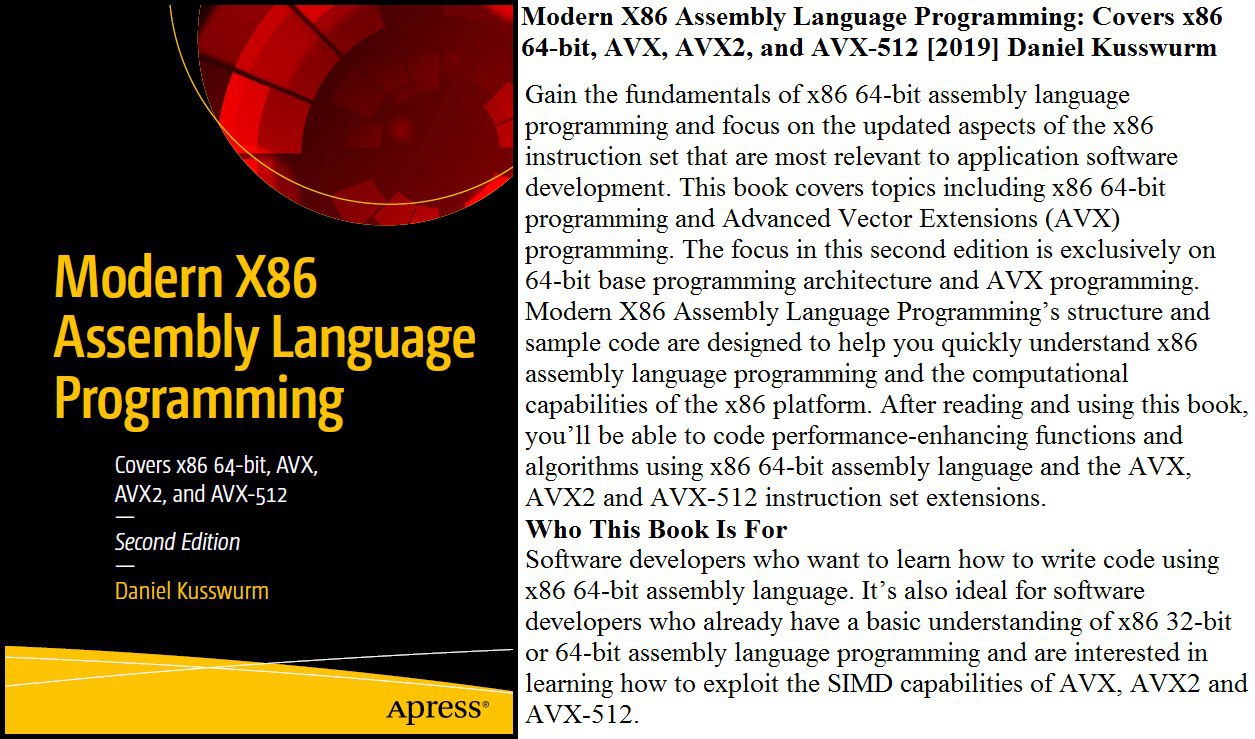 Modern X86 Assembly Language Programming

Covers x86 64-bit, AVX, AVX2, and AVX-512

—

Second Edition

—

Daniel Kusswurm

Apress®

Modern X86 Assembly Language Programming: Covers x86 64-bit, AVX, AVX2, and AVX-512 [2019] Daniel Kusswurm

Gain the fundamentals of x86 64-bit assembly language programming and focus on the updated aspects of the x86 instruction set that are most relevant to application software development. This book covers topics including x86 64-bit programming and Advanced Vector Extensions (AVX) programming. The focus in this second edition is exclusively on 64-bit base programming architecture and AVX programming. Modern X86 Assembly Language Programming's structure and sample code are designed to help you quickly understand x86 assembly language programming and the computational capabilities of the x86 platform. After reading and using this book, you'll be able to code performance-enhancing functions and algorithms using x86 64-bit assembly language and the AVX, AVX2 and AVX-512 instruction set extensions.

Who This Book Is For

Software developers who want to learn how to write code using x86 64-bit assembly language. It's also ideal for software developers who already have a basic understanding of x86 32-bit or 64-bit assembly language programming and are interested in learning how to exploit the SIMD capabilities of AVX, AVX2 and AVX-512.